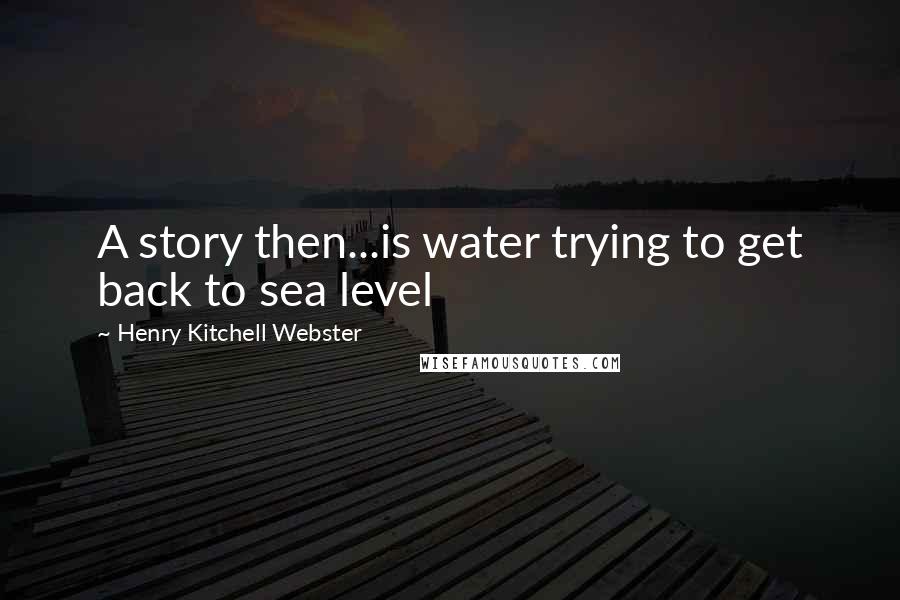 A story then...is water trying to get back to sea level

~ Henry Kitchell Webster

WISEFAMOUSQUOTES.COM